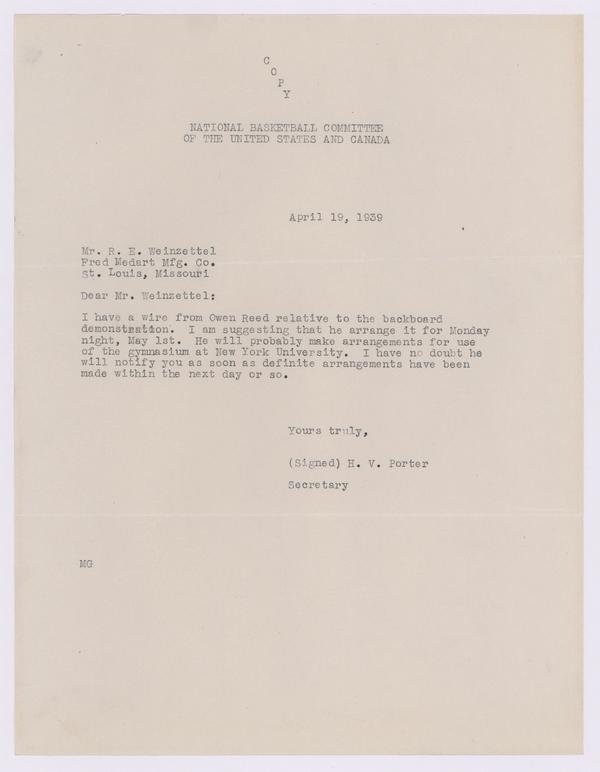 C
O
P
Y

NATIONAL BASKETBALL COMMITTEE
OF THE UNITED STATES AND CANADA

April 19, 1939

Mr. R. E. Weinzettel
Fred Medart Mfg. Co.
St. Louis, Missouri

Dear Mr. Weinzettel:

I have a wire from Owen Reed relative to the backboard demonstration. I am suggesting that he arrange it for Monday night, May 1st. He will probably make arrangements for use of the gymnasium at New York University. I have no doubt he will notify you as soon as definite arrangements have been made within the next day or so.

Yours truly,

(Signed) H. V. Porter

Secretary

MG